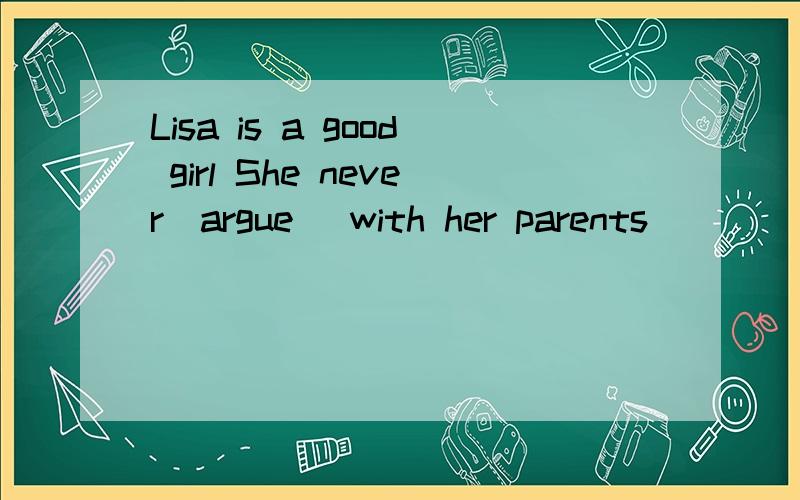 Lisa is a good girl She never (argue) with her parents